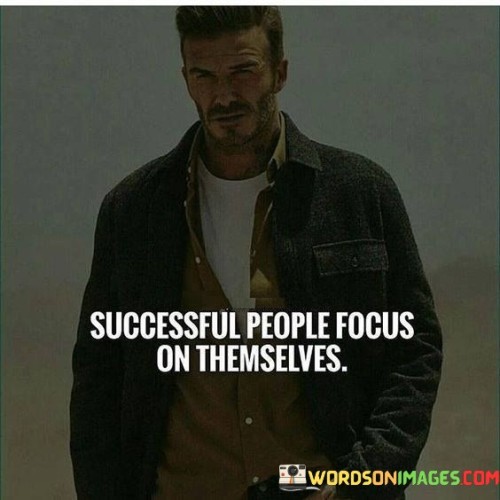 SUCCESSFUL PEOPLE FOCUS ON THEMSELVES.

WORDSONIMAGES.COM